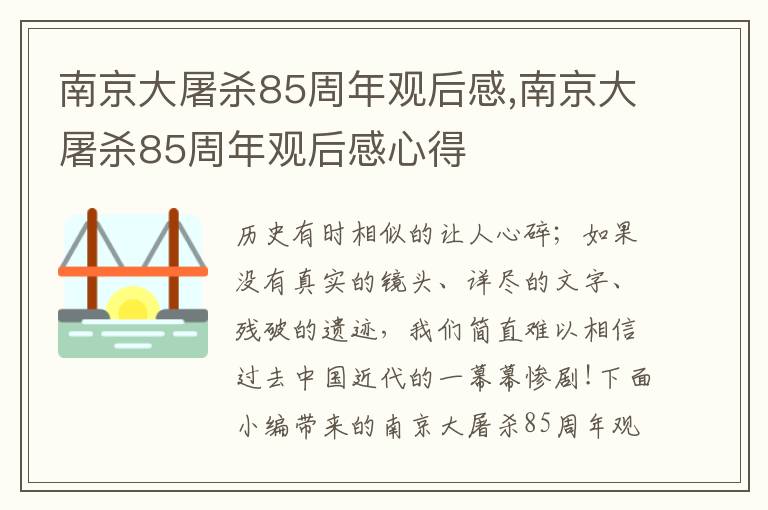 南京大屠杀85周年观后感,南京大屠杀85周年观后感心得

历史有时相似的让人心碎；如果没有真实的镜头、详尽的文字、残破的遗迹，我们简直难以相信过去中国近代的一幕幕惨剧！下面小编带来的南京大屠杀85周年观